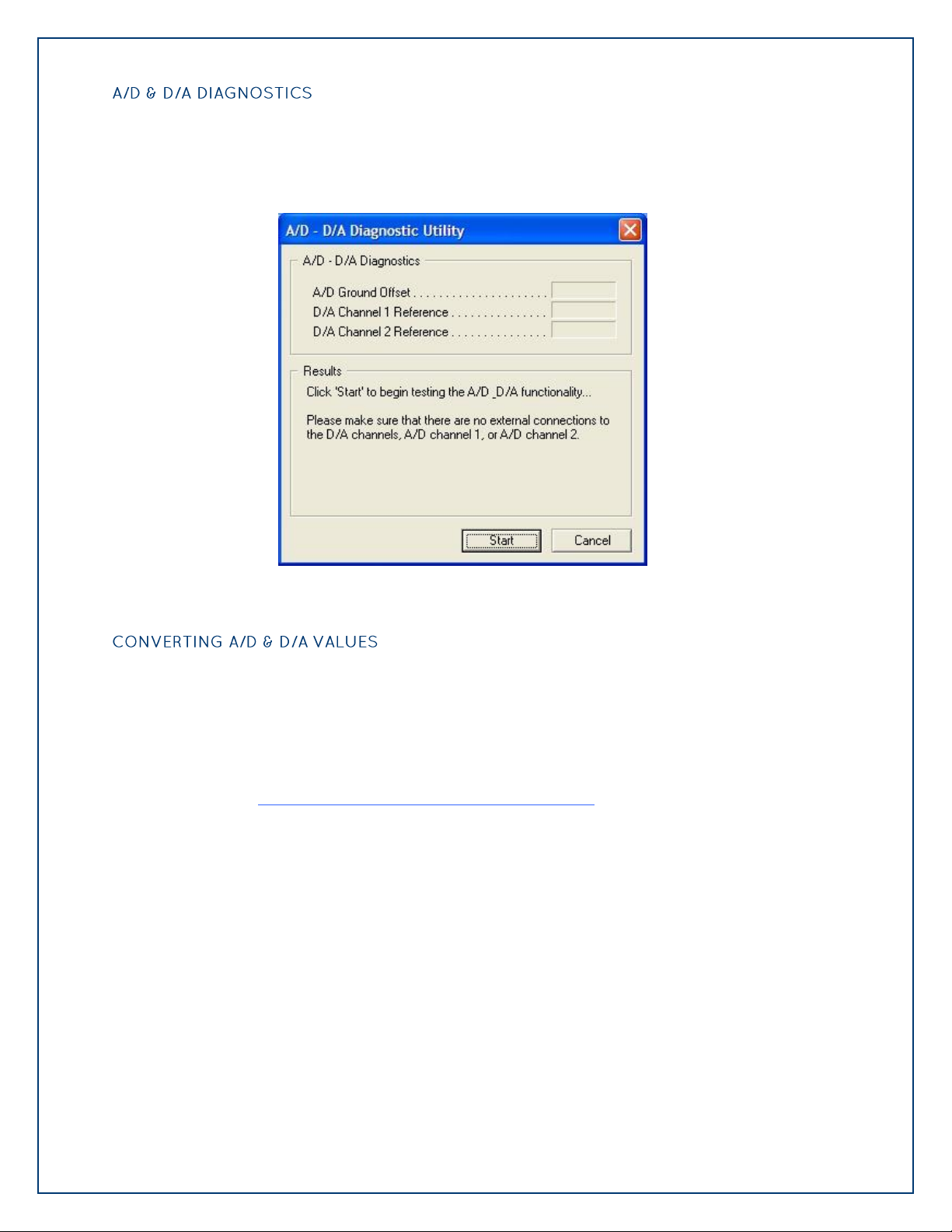 A/D & D/A DIAGNOSTICS

A/D - D/A Diagnostic Utility

A/D - D/A Diagnostics

A/D Ground Offset . . . . . . . . . . . . . . . . . . . . .

D/A Channel 1 Reference . . . . . . . . . . . . . . .

D/A Channel 2 Reference . . . . . . . . . . . . . . .

Results

Click 'Start' to begin testing the A/D _D/A functionality...

Please make sure that there are no external connections to the D/A channels, A/D channel 1, or A/D channel 2.

Start

Cancel

CONVERTING A/D & D/A VALUES